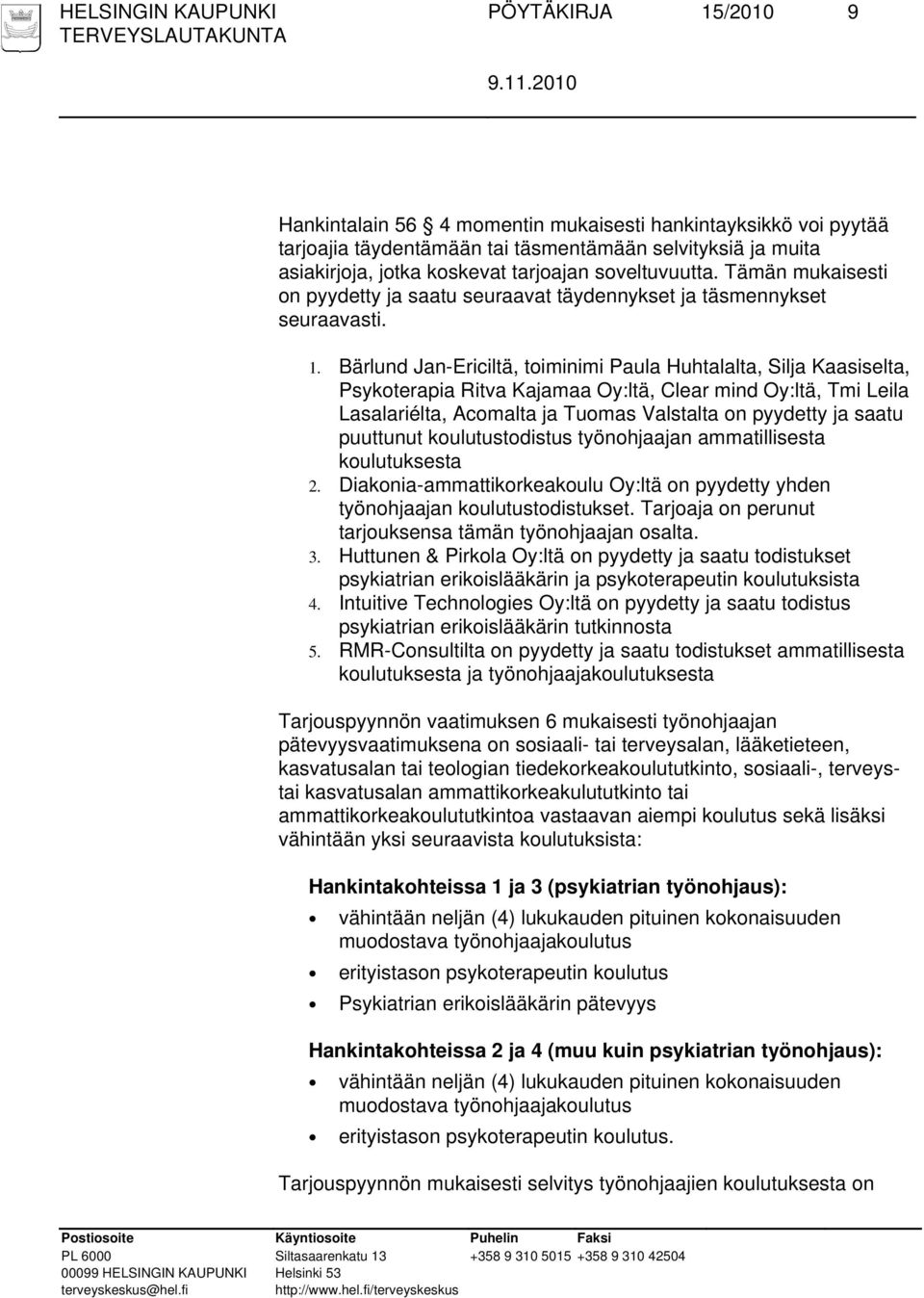 HELSINGIN KAUPUNKI PÖYTÄKIRJA 15/2010 9
TERVEYSLAUTAKUNTA

9.11.2010

Hankintalain 56 4 momentin mukaisesti hankintayksikkö voi pyytää tarjoajia täydentämään tai täsmentämään selvityksiä ja muita asiakirjoja, jotka koskevat tarjoajan soveltuvuutta. Tämän mukaisesti on pyydetty ja saatu seuraavat täydennykset ja täsmennykset seuraavasti.

1. Bärlund Jan-Ericiltä, toiminimi Paula Huhtalalta, Silja Kaasiselta, Psykoterapia Ritva Kajamaa Oy:ltä, Clear mind Oy:ltä, Tmi Leila Lasalariélta, Acomalta ja Tuomas Valstalta on pyydetty ja saatu puuttunut koulutustodistus työnohjaajan ammatillisesta koulutuksesta
2. Diakonia-ammattikorkeakoulu Oy:ltä on pyydetty yhden työnohjaajan koulutustodistukset. Tarjoaja on perunut tarjouksensa tämän työnohjaajan osalta.
3. Huttunen & Pirkola Oy:ltä on pyydetty ja saatu todistukset psykiatrian erikoislääkärin ja psykoterapeutin koulutuksista
4. Intuitive Technologies Oy:ltä on pyydetty ja saatu todistus psykiatrian erikoislääkärin tutkinnosta
5. RMR-Consultilta on pyydetty ja saatu todistukset ammatillisesta koulutuksesta ja työnohjaajakoulutuksesta

Tarjouspyynnön vaatimuksen 6 mukaisesti työnohjaajan pätevyysvaatimuksena on sosiaali- tai terveysalan, lääketieteen, kasvatusalan tai teologian tiedekorkeakoulututkinto, sosiaali-, terveys- tai kasvatusalan ammattikorkeakulututkinto tai ammattikorkeakoulututkintoa vastaavan aiempi koulutus sekä lisäksi vähintään yksi seuraavista koulutuksista:

Hankintakohteissa 1 ja 3 (psykiatrian työnohjaus):
• vähintään neljän (4) lukukauden pituinen kokonaisuuden muodostava työnohjaajakoulutus
• erityistason psykoterapeutin koulutus
• Psykiatrian erikoislääkärin pätevyys

Hankintakohteissa 2 ja 4 (muu kuin psykiatrian työnohjaus):
• vähintään neljän (4) lukukauden pituinen kokonaisuuden muodostava työnohjaajakoulutus
• erityistason psykoterapeutin koulutus.

Tarjouspyynnön mukaisesti selvitys työnohjaajien koulutuksesta on

Postiosoite
PL 6000
00099 HELSINGIN KAUPUNKI
terveyskeskus@hel.fi

Käyntiosoite
Siltasaarenkatu 13
Helsinki 53
http://www.hel.fi/terveyskeskus

Puhelin
+358 9 310 5015

Faksi
+358 9 310 42504